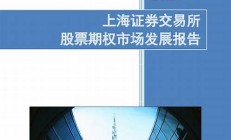 上海证券交易所
股票期权市场发展报告